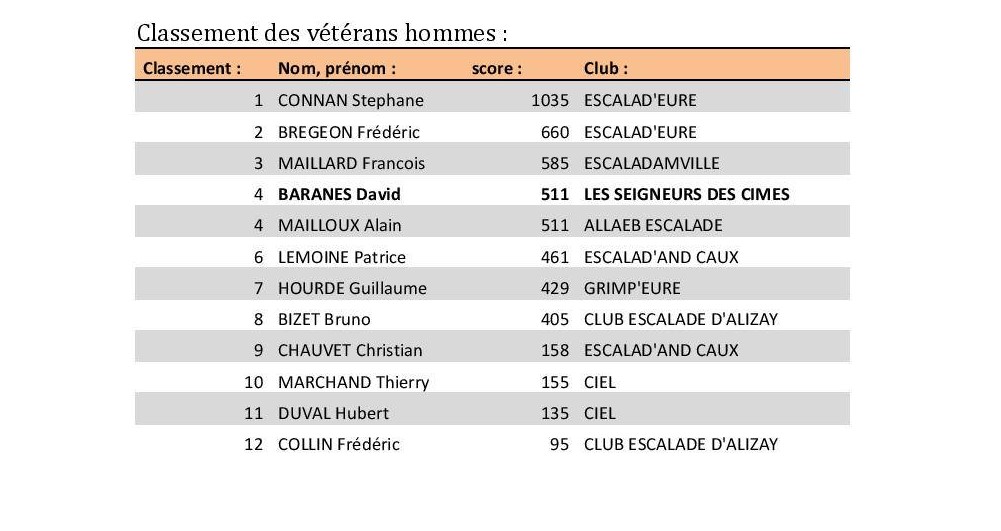 Classement des vétérans hommes :

| Classement : | Nom, prénom : | score : | Club : |
|---|---|---|---|
| 1 | CONNAN Stephane | 1035 | ESCALAD'EURE |
| 2 | BREGEON Frédéric | 660 | ESCALAD'EURE |
| 3 | MAILLARD Francois | 585 | ESCALADAMVILLE |
| 4 | **BARANES David** | **511** | **LES SEIGNEURS DES CIMES** |
| 4 | MAILLOUX Alain | 511 | ALLAEB ESCALADE |
| 6 | LEMOINE Patrice | 461 | ESCALAD'AND CAUX |
| 7 | HOURDE Guillaume | 429 | GRIMP'EURE |
| 8 | BIZET Bruno | 405 | CLUB ESCALADE D'ALIZAY |
| 9 | CHAUVET Christian | 158 | ESCALAD'AND CAUX |
| 10 | MARCHAND Thierry | 155 | CIEL |
| 11 | DUVAL Hubert | 135 | CIEL |
| 12 | COLLIN Frédéric | 95 | CLUB ESCALADE D'ALIZAY |